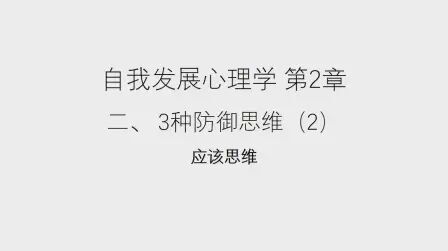 自我发展心理学 第2章

二、 3种防御思维（2）

应该思维